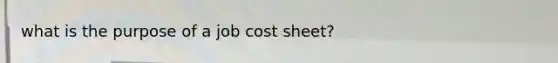 what is the purpose of a job cost sheet?